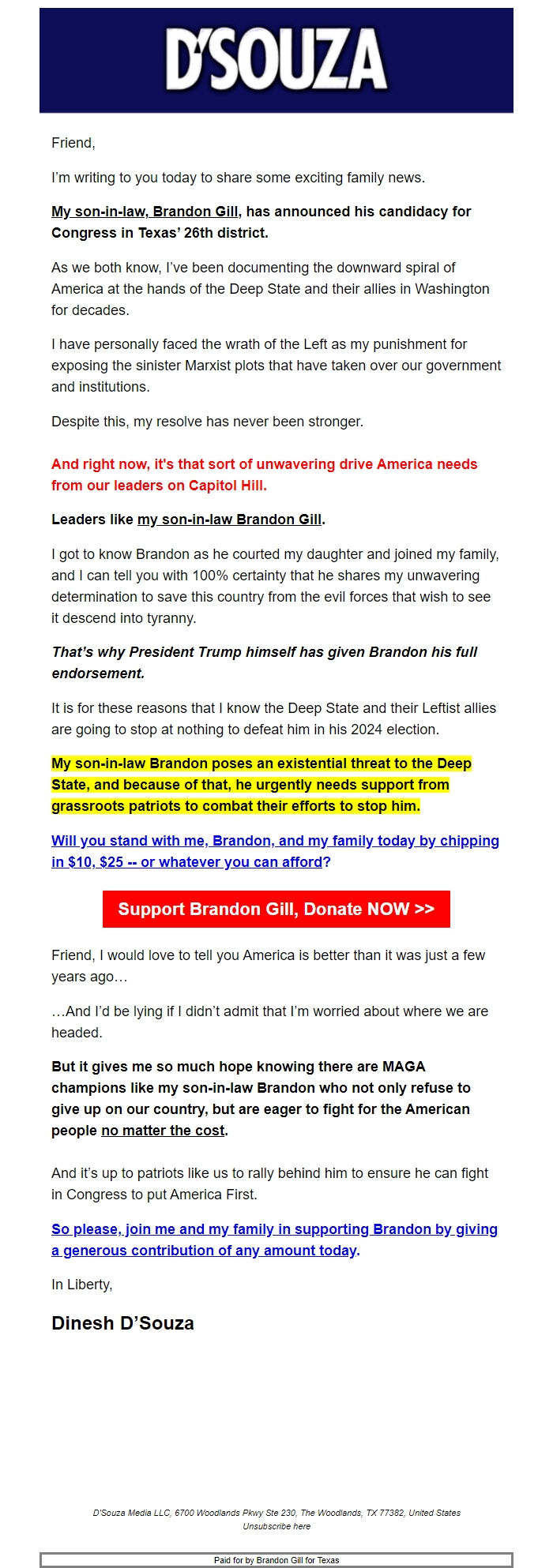 D'SOUZA

Friend,

I'm writing to you today to share some exciting family news.

My son-in-law, Brandon Gill, has announced his candidacy for Congress in Texas' 26th district.

As we both know, I've been documenting the downward spiral of America at the hands of the Deep State and their allies in Washington for decades.

I have personally faced the wrath of the Left as my punishment for exposing the sinister Marxist plots that have taken over our government and institutions.

Despite this, my resolve has never been stronger.

And right now, it's that sort of unwavering drive America needs from our leaders on Capitol Hill.

Leaders like my son-in-law Brandon Gill.

I got to know Brandon as he courted my daughter and joined my family, and I can tell you with 100% certainty that he shares my unwavering determination to save this country from the evil forces that wish to see it descend into tyranny.

That's why President Trump himself has given Brandon his full endorsement.

It is for these reasons that I know the Deep State and their Leftist allies are going to stop at nothing to defeat him in his 2024 election.

My son-in-law Brandon poses an existential threat to the Deep State, and because of that, he urgently needs support from grassroots patriots to combat their efforts to stop him.

Will you stand with me, Brandon, and my family today by chipping in $10, $25 -- or whatever you can afford?

Support Brandon Gill, Donate NOW >>

Friend, I would love to tell you America is better than it was just a few years ago…

…And I'd be lying if I didn't admit that I'm worried about where we are headed.

But it gives me so much hope knowing there are MAGA champions like my son-in-law Brandon who not only refuse to give up on our country, but are eager to fight for the American people no matter the cost.

And it's up to patriots like us to rally behind him to ensure he can fight in Congress to put America First.

So please, join me and my family in supporting Brandon by giving a generous contribution of any amount today.

In Liberty,

Dinesh D'Souza

D'Souza Media LLC, 6700 Woodlands Pkwy Ste 230, The Woodlands, TX 77382, United States
Unsubscribe here

Paid for by Brandon Gill for Texas